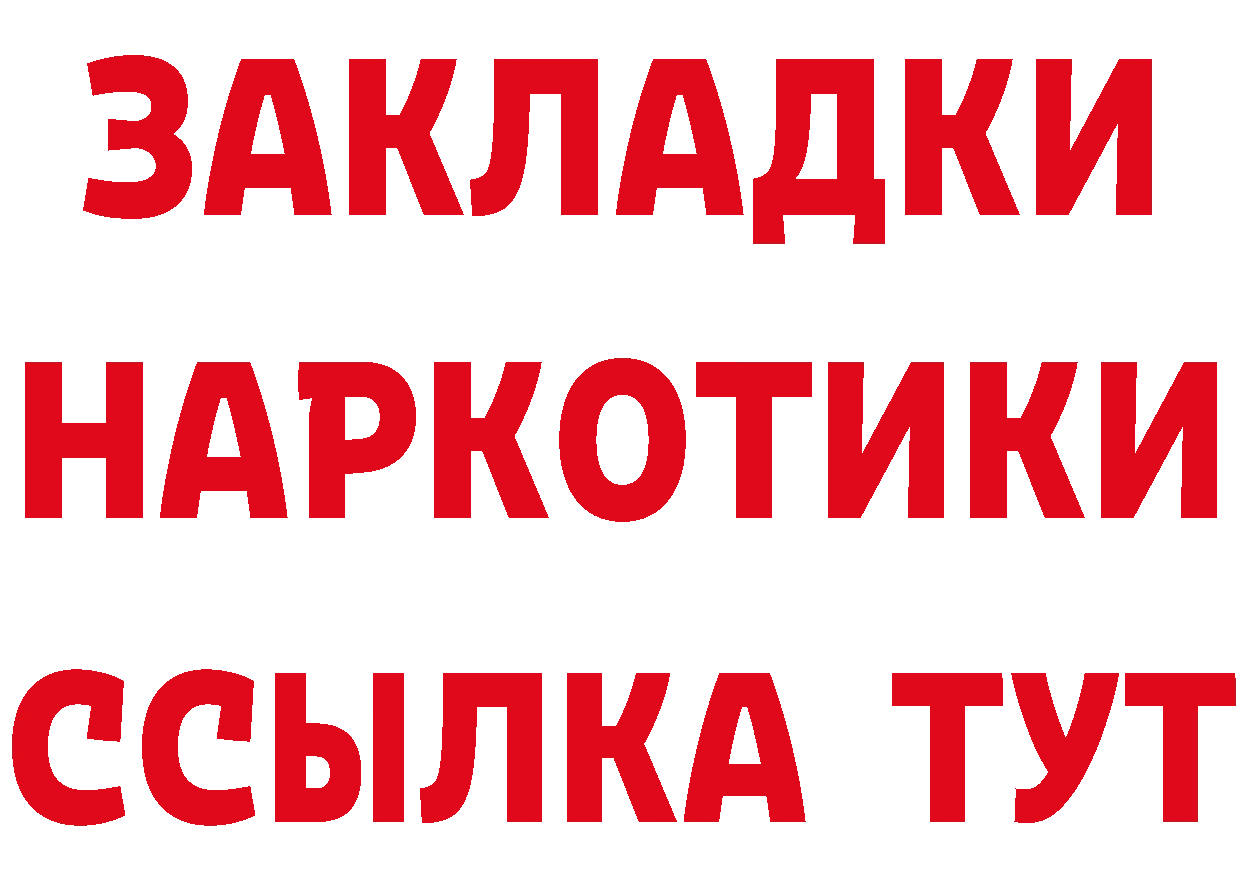 ЗАКЛАДКИ
НАРКОТИКИ
ССЫЛКА ТУТ